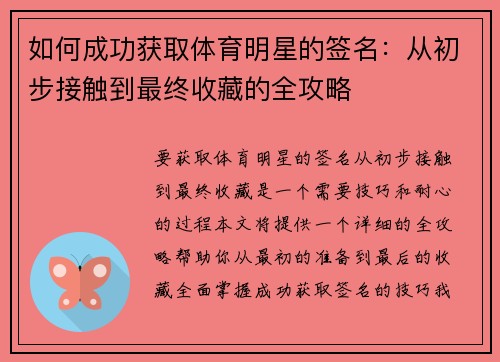 如何成功获取体育明星的签名：从初步接触到最终收藏的全攻略

要获取体育明星的签名从初步接触到最终收藏是一个需要技巧和耐心的过程本文将提供一个详细的全攻略帮助你从最初的准备到最后的收藏全面掌握成功获取签名的技巧我